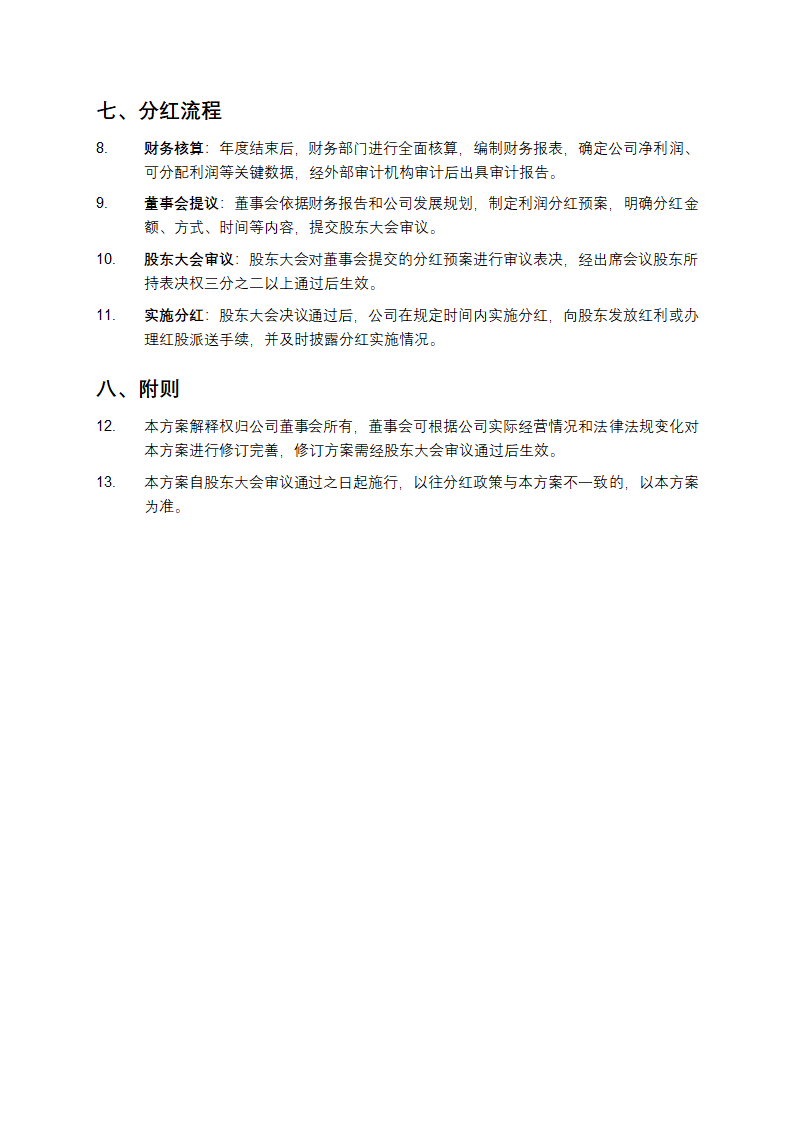 七、分红流程

8. 财务核算：年度结束后，财务部门进行全面核算，编制财务报表，确定公司净利润、可分配利润等关键数据，经外部审计机构审计后出具审计报告。

9. 董事会提议：董事会依据财务报告和公司发展规划，制定利润分红预案，明确分红金额、方式、时间等内容，提交股东大会审议。

10. 股东大会审议：股东大会对董事会提交的分红预案进行审议表决，经出席会议股东所持表决权三分之二以上通过后生效。

11. 实施分红：股东大会决议通过后，公司在规定时间内实施分红，向股东发放红利或办理红股派送手续，并及时披露分红实施情况。

八、附则

12. 本方案解释权归公司董事会所有，董事会可根据公司实际经营情况和法律法规变化对本方案进行修订完善，修订方案需经股东大会审议通过后生效。

13. 本方案自股东大会审议通过之日起施行，以往分红政策与本方案不一致的，以本方案为准。